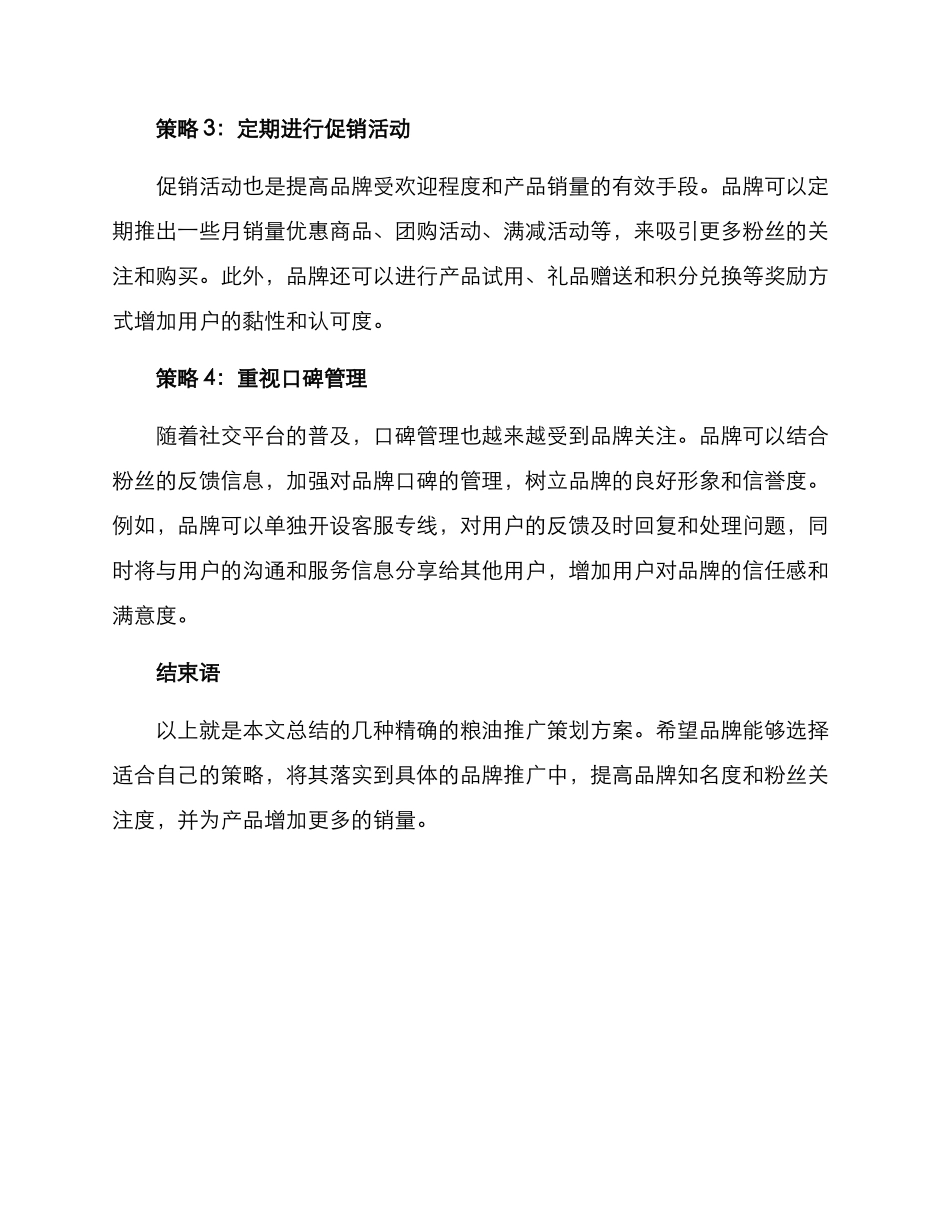 策略 3：定期进行促销活动

促销活动也是提高品牌受欢迎程度和产品销量的有效手段。品牌可以定期推出一些月销量优惠商品、团购活动、满减活动等，来吸引更多粉丝的关注和购买。此外，品牌还可以进行产品试用、礼品赠送和积分兑换等奖励方式增加用户的黏性和认可度。

策略 4：重视口碑管理

随着社交平台的普及，口碑管理也越来越受到品牌关注。品牌可以结合粉丝的反馈信息，加强对品牌口碑的管理，树立品牌的良好形象和信誉度。例如，品牌可以单独开设客服专线，对用户的反馈及时回复和处理问题，同时将与用户的沟通和服务信息分享给其他用户，增加用户对品牌的信任感和满意度。

结束语

以上就是本文总结的几种精确的粮油推广策划方案。希望品牌能够选择适合自己的策略，将其落实到具体的品牌推广中，提高品牌知名度和粉丝关注度，并为产品增加更多的销量。